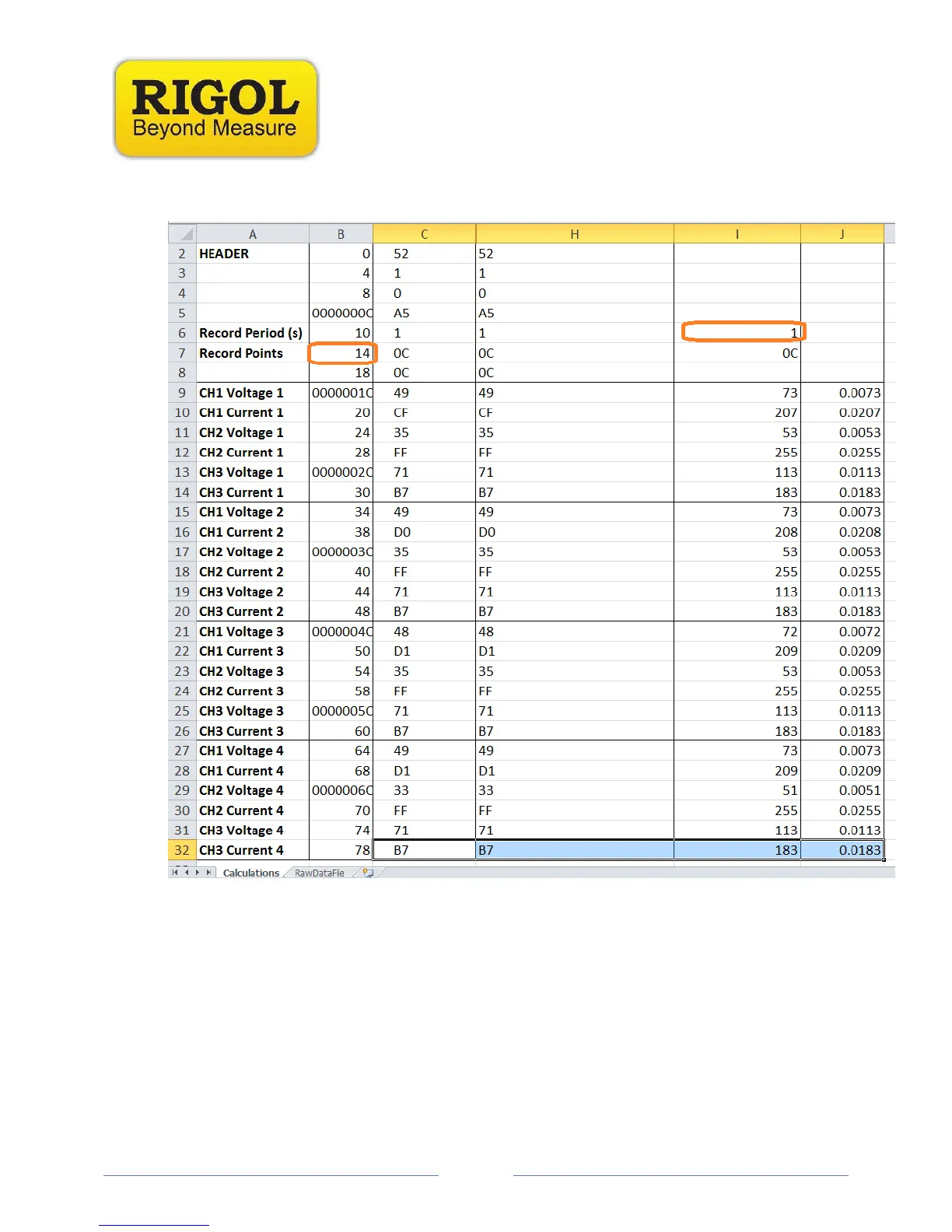 RIGOL
Beyond Measure

| | A | B | C | H | I | J |
|---|---|---|---|---|---|---|
| 2 | HEADER | 0 | 52 | 52 | | |
| 3 | | 4 | 1 | 1 | | |
| 4 | | 8 | 0 | 0 | | |
| 5 | | 0000000C | A5 | A5 | | |
| 6 | Record Period (s) | 10 | 1 | 1 | 1 | |
| 7 | Record Points | 14 | 0C | 0C | 0C | |
| 8 | | 18 | 0C | 0C | | |
| 9 | CH1 Voltage 1 | 0000001C | 49 | 49 | 73 | 0.0073 |
| 10 | CH1 Current 1 | 20 | CF | CF | 207 | 0.0207 |
| 11 | CH2 Voltage 1 | 24 | 35 | 35 | 53 | 0.0053 |
| 12 | CH2 Current 1 | 28 | FF | FF | 255 | 0.0255 |
| 13 | CH3 Voltage 1 | 0000002C | 71 | 71 | 113 | 0.0113 |
| 14 | CH3 Current 1 | 30 | B7 | B7 | 183 | 0.0183 |
| 15 | CH1 Voltage 2 | 34 | 49 | 49 | 73 | 0.0073 |
| 16 | CH1 Current 2 | 38 | D0 | D0 | 208 | 0.0208 |
| 17 | CH2 Voltage 2 | 0000003C | 35 | 35 | 53 | 0.0053 |
| 18 | CH2 Current 2 | 40 | FF | FF | 255 | 0.0255 |
| 19 | CH3 Voltage 2 | 44 | 71 | 71 | 113 | 0.0113 |
| 20 | CH3 Current 2 | 48 | B7 | B7 | 183 | 0.0183 |
| 21 | CH1 Voltage 3 | 0000004C | 48 | 48 | 72 | 0.0072 |
| 22 | CH1 Current 3 | 50 | D1 | D1 | 209 | 0.0209 |
| 23 | CH2 Voltage 3 | 54 | 35 | 35 | 53 | 0.0053 |
| 24 | CH2 Current 3 | 58 | FF | FF | 255 | 0.0255 |
| 25 | CH3 Voltage 3 | 0000005C | 71 | 71 | 113 | 0.0113 |
| 26 | CH3 Current 3 | 60 | B7 | B7 | 183 | 0.0183 |
| 27 | CH1 Voltage 4 | 64 | 49 | 49 | 73 | 0.0073 |
| 28 | CH1 Current 4 | 68 | D1 | D1 | 209 | 0.0209 |
| 29 | CH2 Voltage 4 | 0000006C | 33 | 33 | 51 | 0.0051 |
| 30 | CH2 Current 4 | 70 | FF | FF | 255 | 0.0255 |
| 31 | CH3 Voltage 4 | 74 | 71 | 71 | 113 | 0.0113 |
| 32 | CH3 Current 4 | 78 | B7 | B7 | 183 | 0.0183 |

Calculations RawDataFile